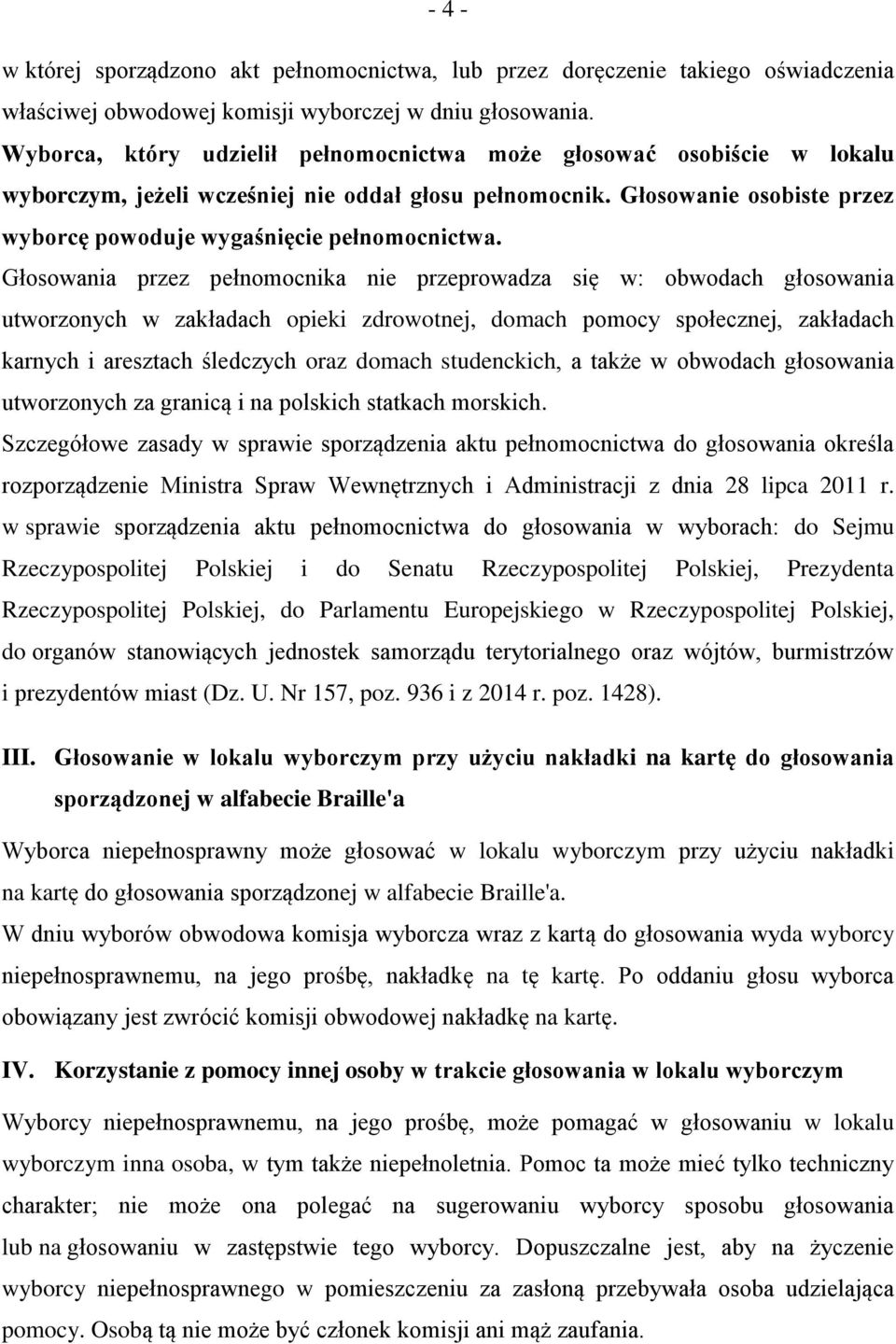 - 4 -

w której sporządzono akt pełnomocnictwa, lub przez doręczenie takiego oświadczenia właściwej obwodowej komisji wyborczej w dniu głosowania.

Wyborca, który udzielił pełnomocnictwa może głosować osobiście w lokalu wyborczym, jeżeli wcześniej nie oddał głosu pełnomocnik. Głosowanie osobiste przez wyborcę powoduje wygaśnięcie pełnomocnictwa.

Głosowania przez pełnomocnika nie przeprowadza się w: obwodach głosowania utworzonych w zakładach opieki zdrowotnej, domach pomocy społecznej, zakładach karnych i aresztach śledczych oraz domach studenckich, a także w obwodach głosowania utworzonych za granicą i na polskich statkach morskich.

Szczegółowe zasady w sprawie sporządzenia aktu pełnomocnictwa do głosowania określa rozporządzenie Ministra Spraw Wewnętrznych i Administracji z dnia 28 lipca 2011 r. w sprawie sporządzenia aktu pełnomocnictwa do głosowania w wyborach: do Sejmu Rzeczypospolitej Polskiej i do Senatu Rzeczypospolitej Polskiej, Prezydenta Rzeczypospolitej Polskiej, do Parlamentu Europejskiego w Rzeczypospolitej Polskiej, do organów stanowiących jednostek samorządu terytorialnego oraz wójtów, burmistrzów i prezydentów miast (Dz. U. Nr 157, poz. 936 i z 2014 r. poz. 1428).

III. Głosowanie w lokalu wyborczym przy użyciu nakładki na kartę do głosowania sporządzonej w alfabecie Braille'a

Wyborca niepełnosprawny może głosować w lokalu wyborczym przy użyciu nakładki na kartę do głosowania sporządzonej w alfabecie Braille'a.

W dniu wyborów obwodowa komisja wyborcza wraz z kartą do głosowania wyda wyborcy niepełnosprawnemu, na jego prośbę, nakładkę na tę kartę. Po oddaniu głosu wyborca obowiązany jest zwrócić komisji obwodowej nakładkę na kartę.

IV. Korzystanie z pomocy innej osoby w trakcie głosowania w lokalu wyborczym

Wyborcy niepełnosprawnemu, na jego prośbę, może pomagać w głosowaniu w lokalu wyborczym inna osoba, w tym także niepełnoletnia. Pomoc ta może mieć tylko techniczny charakter; nie może ona polegać na sugerowaniu wyborcy sposobu głosowania lub na głosowaniu w zastępstwie tego wyborcy. Dopuszczalne jest, aby na życzenie wyborcy niepełnosprawnego w pomieszczeniu za zasłoną przebywała osoba udzielająca pomocy. Osobą tą nie może być członek komisji ani mąż zaufania.